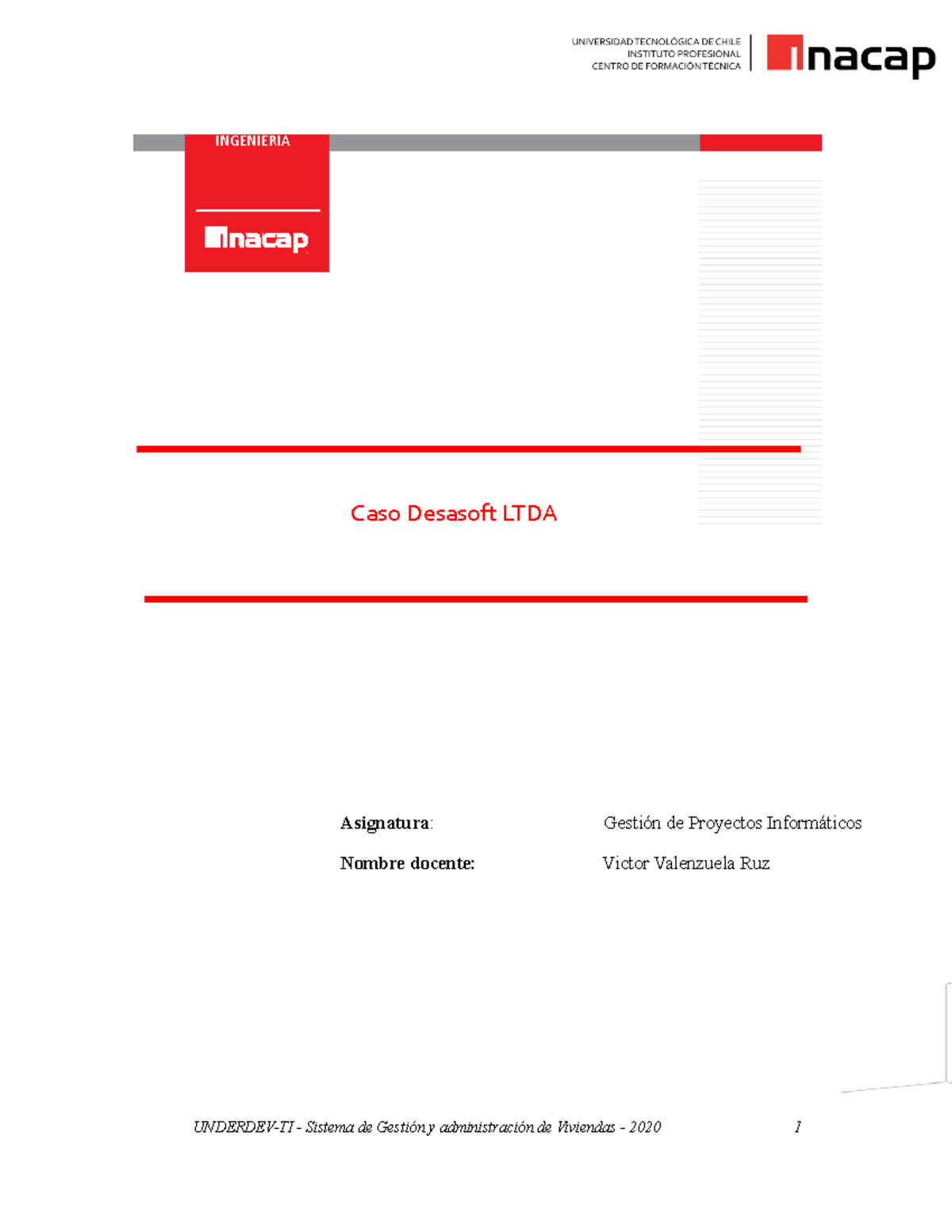 UNIVERSIDAD TECNOLÓGICA DE CHILE
INSTITUTO PROFESIONAL
CENTRO DE FORMACIÓN TÉCNICA

inacap

INGENIERIA

inacap

Caso Desasoft LTDA

Asignatura: Gestión de Proyectos Informáticos

Nombre docente: Victor Valenzuela Ruz

UNDERDEV-TI - Sistema de Gestión y administración de Viviendas - 2020 1